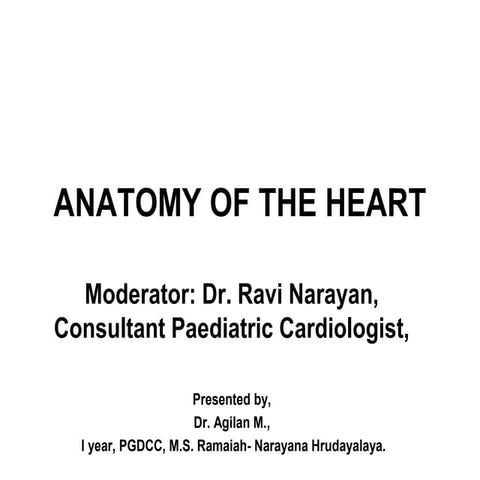 ANATOMY OF THE HEART

Moderator: Dr. Ravi Narayan,
Consultant Paediatric Cardiologist,

Presented by,
Dr. Agilan M.,
I year, PGDCC, M.S. Ramaiah- Narayana Hrudayalaya.